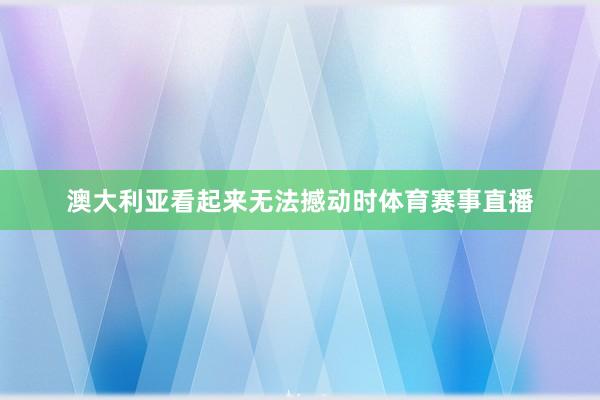 澳大利亚看起来无法撼动时体育赛事直播